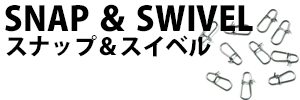 SNAP & SWIVEL
スナップ＆スイベル